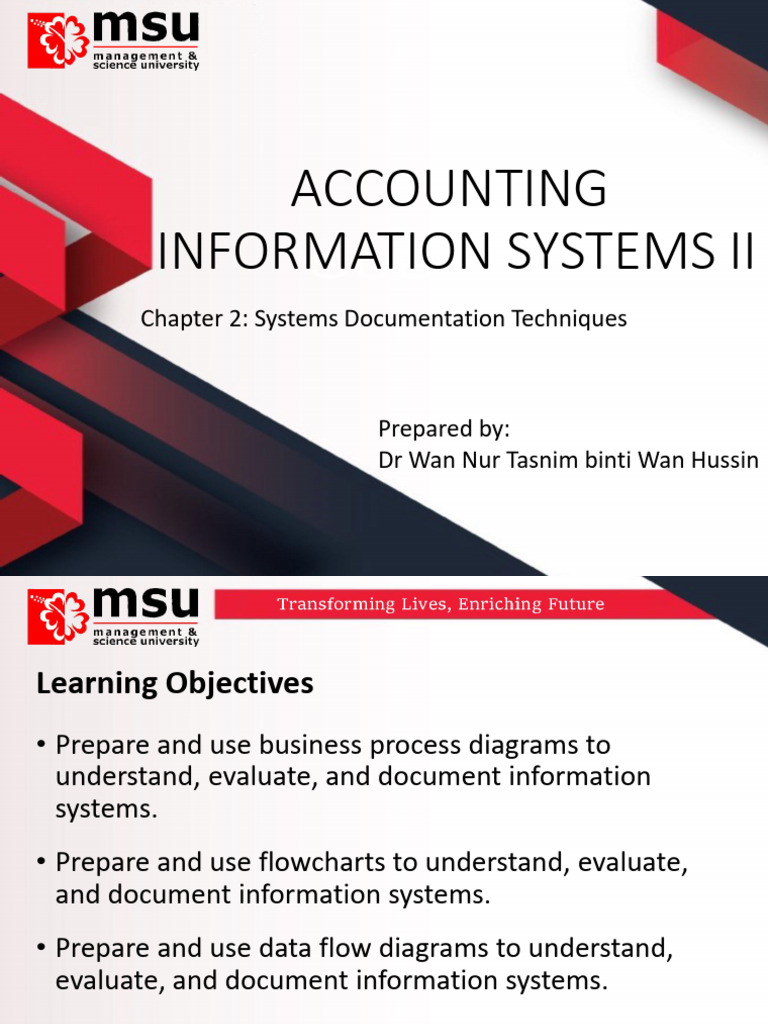 msu
management & science university

ACCOUNTING INFORMATION SYSTEMS II

Chapter 2: Systems Documentation Techniques

Prepared by:
Dr Wan Nur Tasnim binti Wan Hussin

msu
management & science university

Transforming Lives, Enriching Future

Learning Objectives

• Prepare and use business process diagrams to understand, evaluate, and document information systems.

• Prepare and use flowcharts to understand, evaluate, and document information systems.

• Prepare and use data flow diagrams to understand, evaluate, and document information systems.